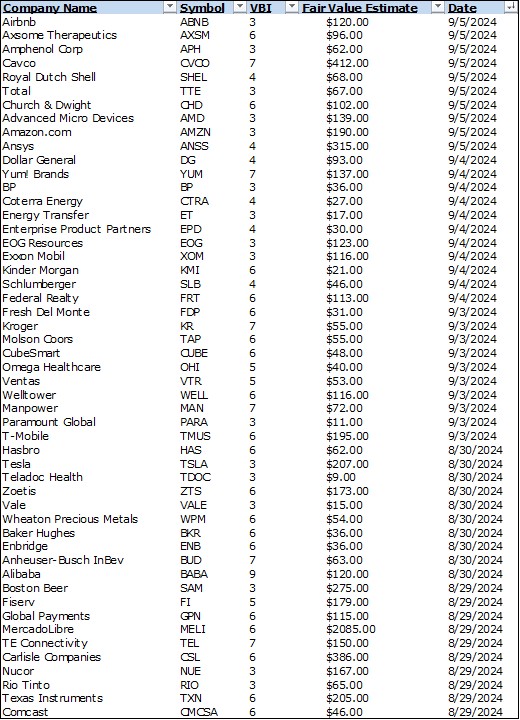 | Company Name | Symbol | VBI | Fair Value Estimate | Date |
|---|---|---|---|---|
| Airbnb | ABNB | 3 | $120.00 | 9/5/2024 |
| Axsome Therapeutics | AXSM | 6 | $96.00 | 9/5/2024 |
| Amphenol Corp | APH | 3 | $62.00 | 9/5/2024 |
| Cavco | CVCO | 7 | $412.00 | 9/5/2024 |
| Royal Dutch Shell | SHEL | 4 | $68.00 | 9/5/2024 |
| Total | TTE | 3 | $67.00 | 9/5/2024 |
| Church & Dwight | CHD | 6 | $102.00 | 9/5/2024 |
| Advanced Micro Devices | AMD | 3 | $139.00 | 9/5/2024 |
| Amazon.com | AMZN | 3 | $190.00 | 9/5/2024 |
| Ansys | ANSS | 4 | $315.00 | 9/5/2024 |
| Dollar General | DG | 4 | $93.00 | 9/4/2024 |
| Yum! Brands | YUM | 7 | $137.00 | 9/4/2024 |
| BP | BP | 3 | $36.00 | 9/4/2024 |
| Coterra Energy | CTRA | 4 | $27.00 | 9/4/2024 |
| Energy Transfer | ET | 3 | $17.00 | 9/4/2024 |
| Enterprise Product Partners | EPD | 4 | $30.00 | 9/4/2024 |
| EOG Resources | EOG | 3 | $123.00 | 9/4/2024 |
| Exxon Mobil | XOM | 3 | $116.00 | 9/4/2024 |
| Kinder Morgan | KMI | 6 | $21.00 | 9/4/2024 |
| Schlumberger | SLB | 4 | $46.00 | 9/4/2024 |
| Federal Realty | FRT | 6 | $113.00 | 9/4/2024 |
| Fresh Del Monte | FDP | 6 | $31.00 | 9/3/2024 |
| Kroger | KR | 7 | $55.00 | 9/3/2024 |
| Molson Coors | TAP | 6 | $55.00 | 9/3/2024 |
| CubeSmart | CUBE | 6 | $48.00 | 9/3/2024 |
| Omega Healthcare | OHI | 5 | $40.00 | 9/3/2024 |
| Ventas | VTR | 5 | $53.00 | 9/3/2024 |
| Welltower | WELL | 6 | $116.00 | 9/3/2024 |
| Manpower | MAN | 7 | $72.00 | 9/3/2024 |
| Paramount Global | PARA | 3 | $11.00 | 9/3/2024 |
| T-Mobile | TMUS | 6 | $195.00 | 9/3/2024 |
| Hasbro | HAS | 6 | $62.00 | 8/30/2024 |
| Tesla | TSLA | 3 | $207.00 | 8/30/2024 |
| Teladoc Health | TDOC | 3 | $9.00 | 8/30/2024 |
| Zoetis | ZTS | 6 | $173.00 | 8/30/2024 |
| Vale | VALE | 3 | $15.00 | 8/30/2024 |
| Wheaton Precious Metals | WPM | 6 | $54.00 | 8/30/2024 |
| Baker Hughes | BKR | 6 | $36.00 | 8/30/2024 |
| Enbridge | ENB | 6 | $36.00 | 8/30/2024 |
| Anheuser-Busch InBev | BUD | 7 | $63.00 | 8/30/2024 |
| Alibaba | BABA | 9 | $120.00 | 8/30/2024 |
| Boston Beer | SAM | 3 | $275.00 | 8/29/2024 |
| Fiserv | FI | 5 | $179.00 | 8/29/2024 |
| Global Payments | GPN | 6 | $115.00 | 8/29/2024 |
| MercadoLibre | MELI | 6 | $2085.00 | 8/29/2024 |
| TE Connectivity | TEL | 7 | $150.00 | 8/29/2024 |
| Carlisle Companies | CSL | 6 | $386.00 | 8/29/2024 |
| Nucor | NUE | 3 | $167.00 | 8/29/2024 |
| Rio Tinto | RIO | 3 | $65.00 | 8/29/2024 |
| Texas Instruments | TXN | 6 | $205.00 | 8/29/2024 |
| Comcast | CMCSA | 6 | $46.00 | 8/29/2024 |